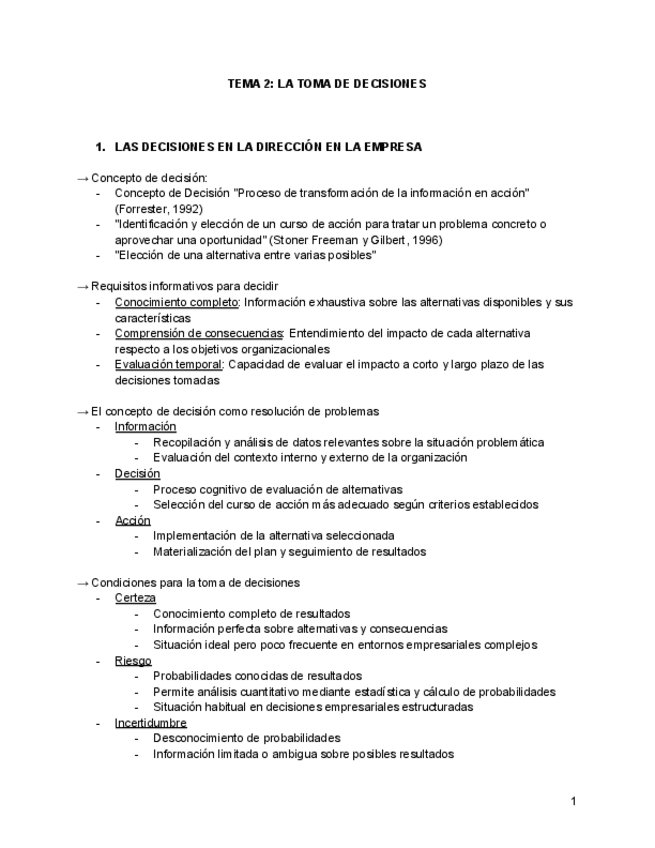 TEMA 2: LA TOMA DE DECISIONES

1. LAS DECISIONES EN LA DIRECCIÓN EN LA EMPRESA

→ Concepto de decisión:
- Concepto de Decisión "Proceso de transformación de la información en acción" (Forrester, 1992)
- "Identificación y elección de un curso de acción para tratar un problema concreto o aprovechar una oportunidad" (Stoner Freeman y Gilbert, 1996)
- "Elección de una alternativa entre varias posibles"

→ Requisitos informativos para decidir
- Conocimiento completo: Información exhaustiva sobre las alternativas disponibles y sus características
- Comprensión de consecuencias: Entendimiento del impacto de cada alternativa respecto a los objetivos organizacionales
- Evaluación temporal: Capacidad de evaluar el impacto a corto y largo plazo de las decisiones tomadas

→ El concepto de decisión como resolución de problemas
- Información
  - Recopilación y análisis de datos relevantes sobre la situación problemática
  - Evaluación del contexto interno y externo de la organización
- Decisión
  - Proceso cognitivo de evaluación de alternativas
  - Selección del curso de acción más adecuado según criterios establecidos
- Acción
  - Implementación de la alternativa seleccionada
  - Materialización del plan y seguimiento de resultados

→ Condiciones para la toma de decisiones
- Certeza
  - Conocimiento completo de resultados
  - Información perfecta sobre alternativas y consecuencias
  - Situación ideal pero poco frecuente en entornos empresariales complejos
- Riesgo
  - Probabilidades conocidas de resultados
  - Permite análisis cuantitativo mediante estadística y cálculo de probabilidades
  - Situación habitual en decisiones empresariales estructuradas
- Incertidumbre
  - Desconocimiento de probabilidades
  - Información limitada o ambigua sobre posibles resultados

1